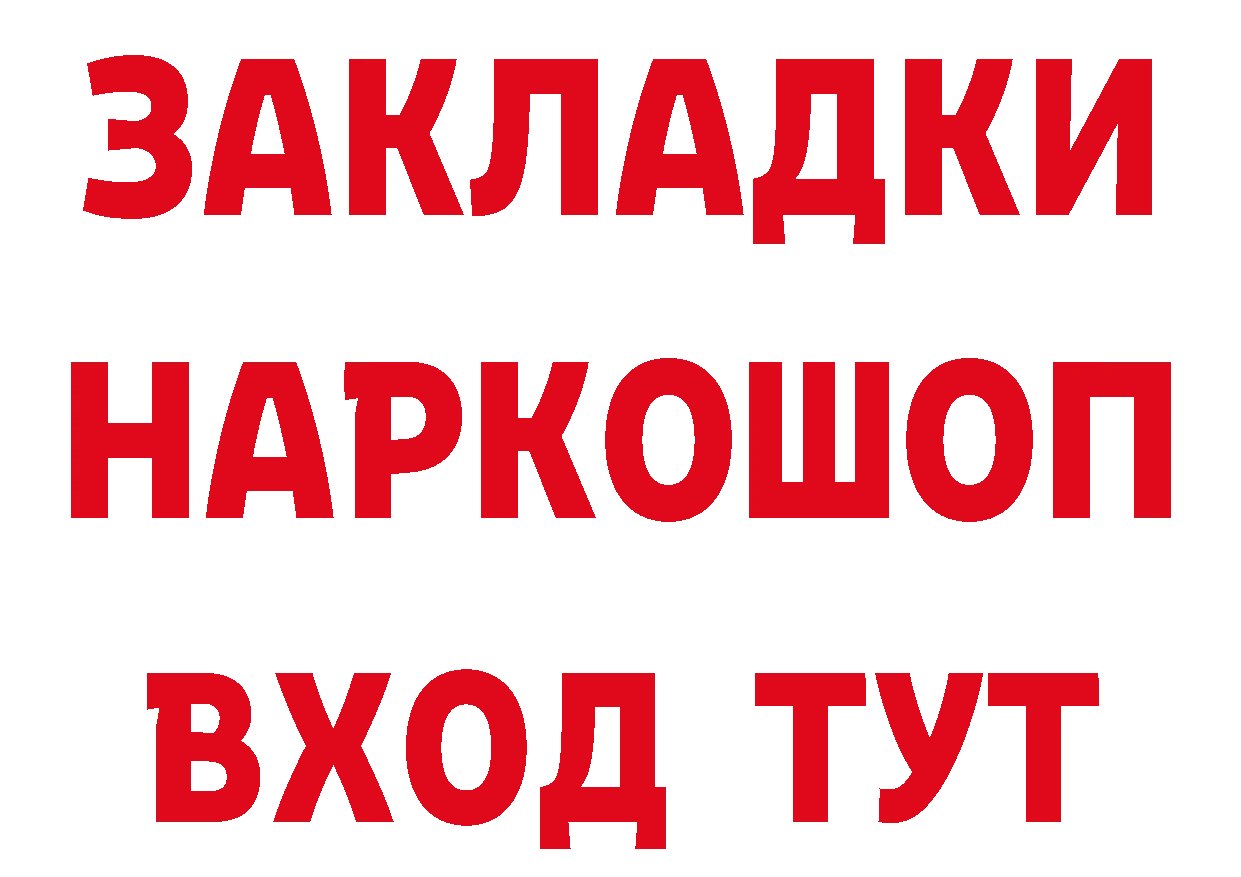 ЗАКЛАДКИ НАРКОШОП ВХОД ТУТ